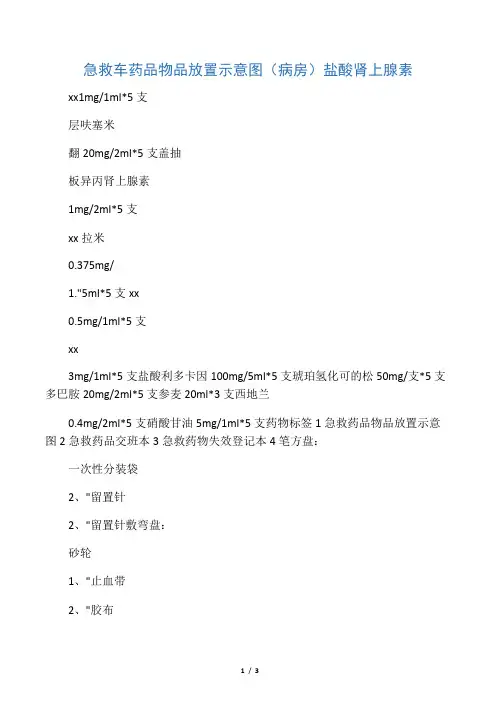 急救车药品物品放置示意图（病房）盐酸肾上腺素

xx1mg/1ml*5 支

层呋塞米

翻 20mg/2ml*5 支盖抽

板异丙肾上腺素

1mg/2ml*5 支

xx 拉米

0.375mg/

1."5ml*5 支 xx

0.5mg/1ml*5 支

xx

3mg/1ml*5 支盐酸利多卡因 100mg/5ml*5 支琥珀氢化可的松 50mg/支*5 支多巴胺 20mg/2ml*5 支参麦 20ml*3 支西地兰

0.4mg/2ml*5 支硝酸甘油 5mg/1ml*5 支药物标签 1 急救药品物品放置示意图 2 急救药品交班本 3 急救药物失效登记本 4 笔方盘：

一次性分装袋

2、"留置针

2、"留置针敷弯盘：

砂轮

1、"止血带

2、"胶布

1 / 3